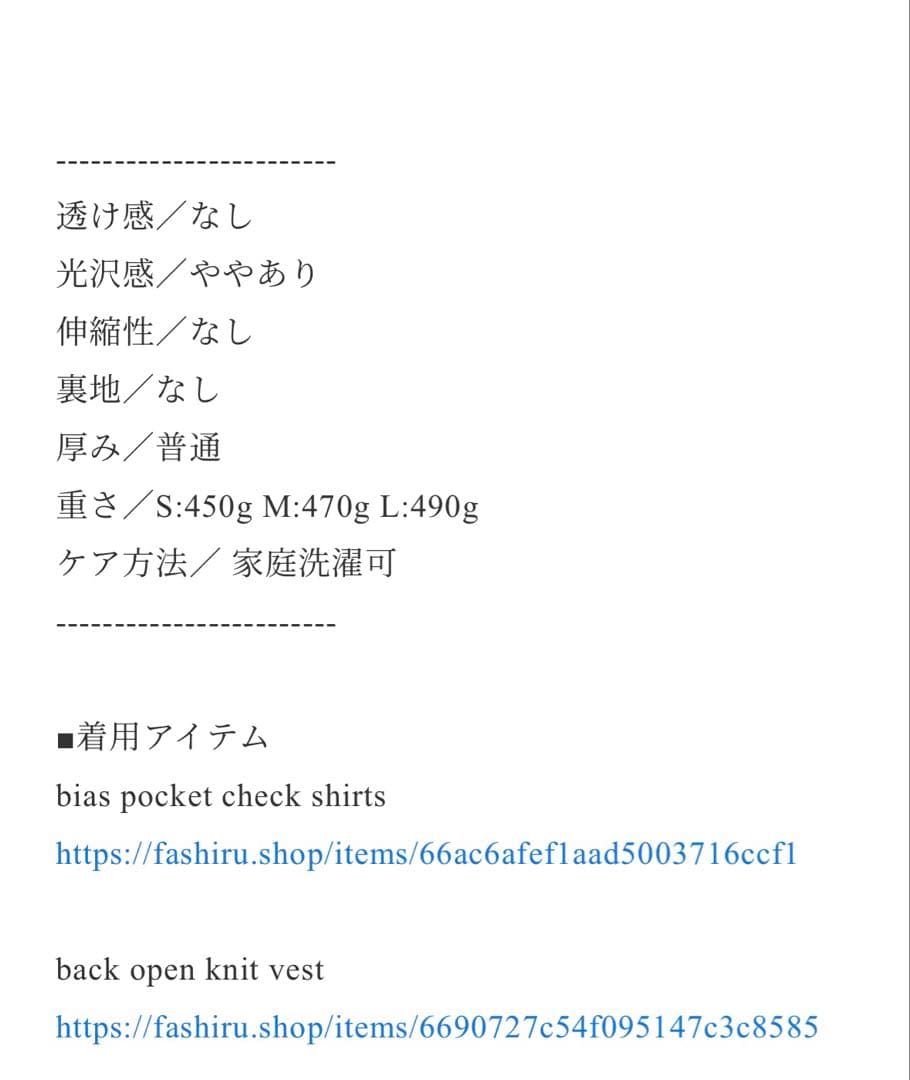 ------------------------
透け感／なし
光沢感／ややあり
伸縮性／なし
裏地／なし
厚み／普通
重さ／S:450g M:470g L:490g
ケア方法／ 家庭洗濯可
------------------------

■着用アイテム
bias pocket check shirts
https://fashiru.shop/items/66ac6afef1aad5003716ccf1

back open knit vest
https://fashiru.shop/items/6690727c54f095147c3c8585